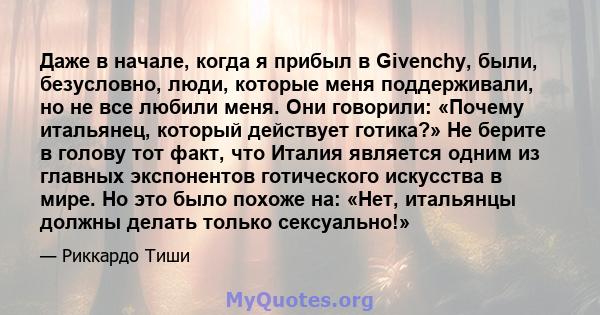 Даже в начале, когда я прибыл в Givenchy, были, безусловно, люди, которые меня поддерживали, но не все любили меня. Они говорили: «Почему итальянец, который действует готика?» Не берите в голову тот факт, что Италия является одним из главных экспонентов готического искусства в мире. Но это было похоже на: «Нет, итальянцы должны делать только сексуально!»

— Риккардо Тиши

MyQuotes.org